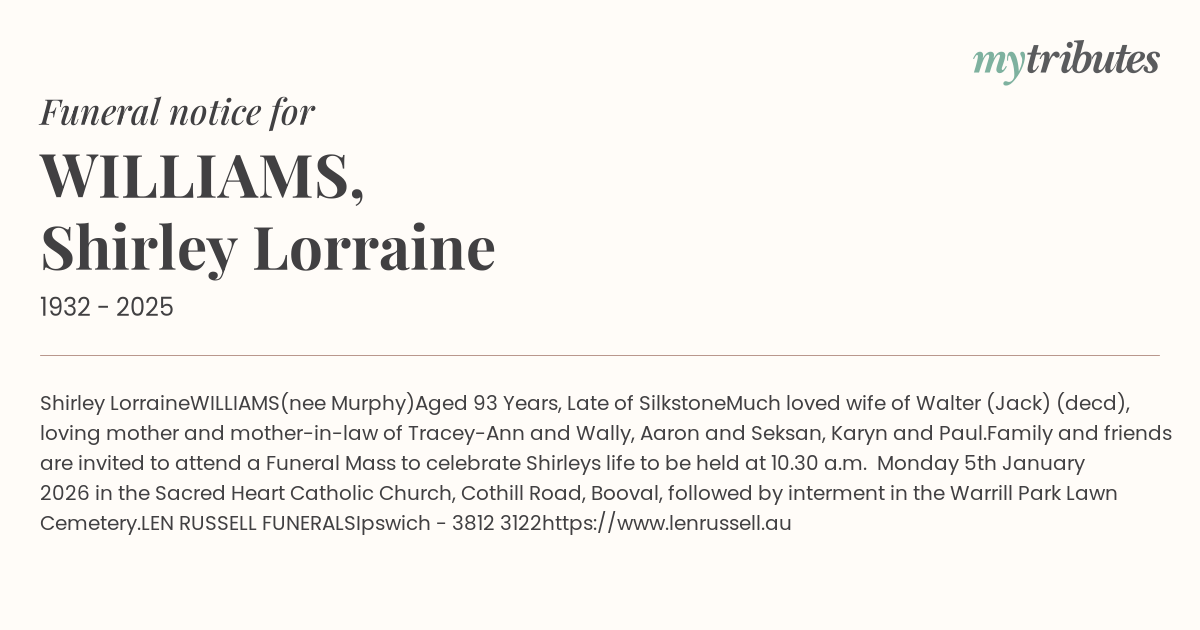 mytributes

Funeral notice for

WILLIAMS, Shirley Lorraine

1932 - 2025

Shirley LorraineWILLIAMS(nee Murphy)Aged 93 Years, Late of SilkstoneMuch loved wife of Walter (Jack) (decd), loving mother and mother-in-law of Tracey-Ann and Wally, Aaron and Seksan, Karyn and Paul.Family and friends are invited to attend a Funeral Mass to celebrate Shirleys life to be held at 10.30 a.m. Monday 5th January 2026 in the Sacred Heart Catholic Church, Cothill Road, Booval, followed by interment in the Warrill Park Lawn Cemetery.LEN RUSSELL FUNERALSIpswich - 3812 3122https://www.lenrussell.au